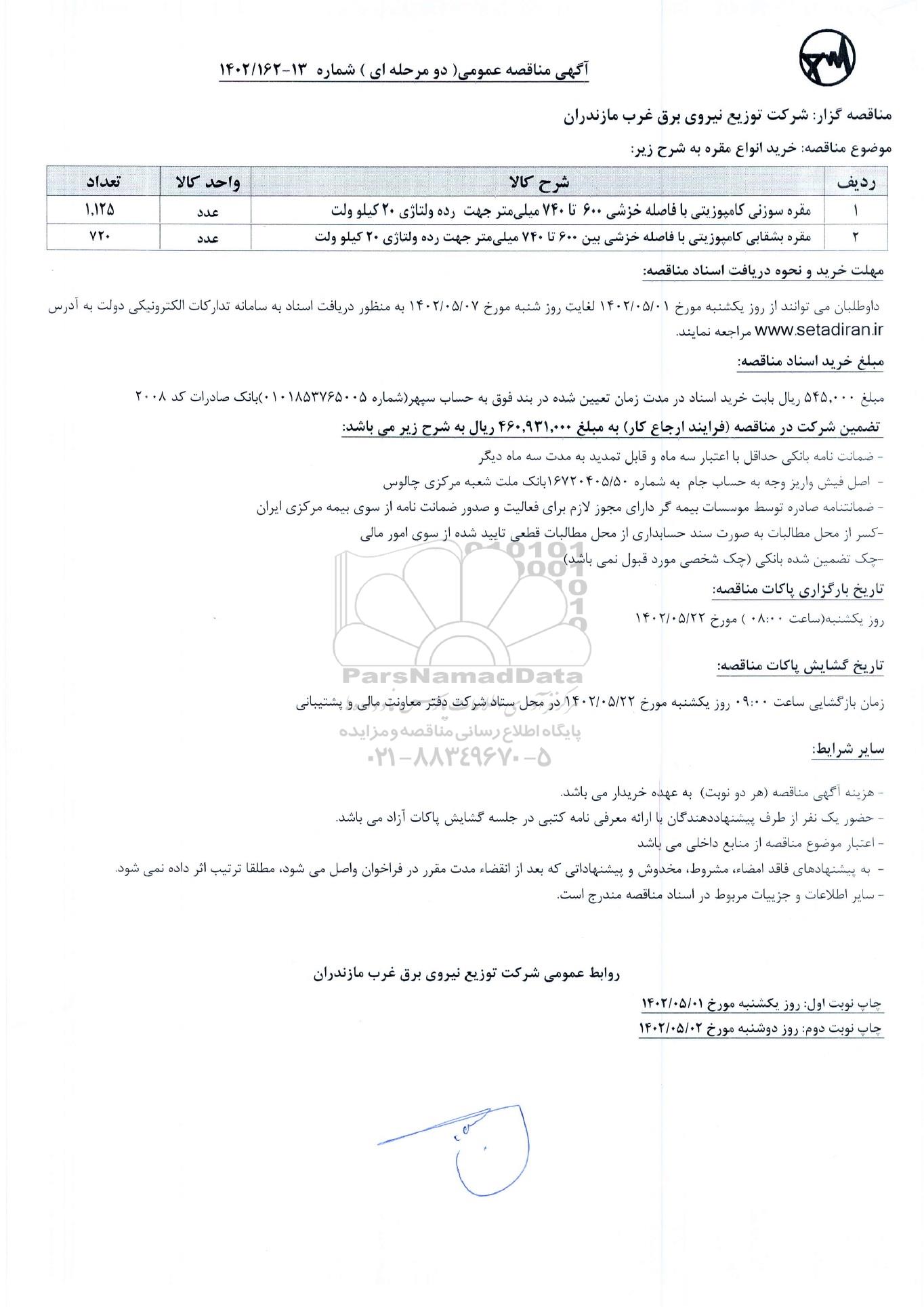 آگهی مناقصه عمومی( دو مرحله ای ) شماره ۱۳-۱۴۰۲/۱۶۲

مناقصه گزار: شرکت توزیع نیروی برق غرب مازندران

موضوع مناقصه: خرید انواع مقره به شرح زیر:

| ردیف | شرح کالا | واحد کالا | تعداد |
|---|---|---|---|
| ۱ | مقره سوزنی کامپوزیتی با فاصله خزشی ۶۰۰ تا ۷۴۰ میلی‌متر جهت رده ولتاژی ۲۰ کیلو ولت | عدد | ۱,۱۲۵ |
| ۲ | مقره بشقابی کامپوزیتی با فاصله خزشی بین ۶۰۰ تا ۷۴۰ میلی‌متر جهت رده ولتاژی ۲۰ کیلو ولت | عدد | ۷۲۰ |

مهلت خرید و نحوه دریافت اسناد مناقصه:

داوطلبان می توانند از روز یکشنبه مورخ ۱۴۰۲/۰۵/۰۱ لغایت روز شنبه مورخ ۱۴۰۲/۰۵/۰۷ به منظور دریافت اسناد به سامانه تدارکات الکترونیکی دولت به آدرس www.setadiran.ir مراجعه نمایند.

مبلغ خرید اسناد مناقصه:

مبلغ ۵۴۵,۰۰۰ ریال بابت خرید اسناد در مدت زمان تعیین شده در بند فوق به حساب سپهر(شماره ۰۱۰۱۸۵۳۷۶۵۰۰۵)بانک صادرات کد ۲۰۰۸

تضمین شرکت در مناقصه (فرایند ارجاع کار) به مبلغ ۴۶۰,۹۳۱,۰۰۰ ریال به شرح زیر می باشد:

- ضمانت نامه بانکی حداقل با اعتبار سه ماه و قابل تمدید به مدت سه ماه دیگر
- اصل فیش واریز وجه به حساب جام به شماره ۱۶۷۲۰۴۰۵/۵۰بانک ملت شعبه مرکزی چالوس
- ضمانتنامه صادره توسط موسسات بیمه گر دارای مجوز لازم برای فعالیت و صدور ضمانت نامه از سوی بیمه مرکزی ایران
-کسر از محل مطالبات به صورت سند حسابداری از محل مطالبات قطعی تایید شده از سوی امور مالی
-چک تضمین شده بانکی (چک شخصی مورد قبول نمی باشد)

تاریخ بارگزاری پاکات مناقصه:

روز یکشنبه(ساعت ۰۸:۰۰ ) مورخ ۱۴۰۲/۰۵/۲۲

تاریخ گشایش پاکات مناقصه:

زمان بازگشایی ساعت ۰۹:۰۰ روز یکشنبه مورخ ۱۴۰۲/۰۵/۲۲ در محل ستاد شرکت دفتر معاونت مالی و پشتیبانی

ParsNamadData
پایگاه اطلاع رسانی مناقصه و مزایده
۰۲۱-۸۸۳۴۹۶۷۰-۵

سایر شرایط:

- هزینه آگهی مناقصه (هر دو نوبت) به عهده خریدار می باشد.
- حضور یک نفر از طرف پیشنهاددهندگان با ارائه معرفی نامه کتبی در جلسه گشایش پاکات آزاد می باشد.
- اعتبار موضوع مناقصه از منابع داخلی می باشد
- به پیشنهادهای فاقد امضاء، مشروط، مخدوش و پیشنهاداتی که بعد از انقضاء مدت مقرر در فراخوان واصل می شود، مطلقا ترتیب اثر داده نمی شود.
- سایر اطلاعات و جزییات مربوط در اسناد مناقصه مندرج است.

روابط عمومی شرکت توزیع نیروی برق غرب مازندران

چاپ نوبت اول: روز یکشنبه مورخ ۱۴۰۲/۰۵/۰۱
چاپ نوبت دوم: روز دوشنبه مورخ ۱۴۰۲/۰۵/۰۲